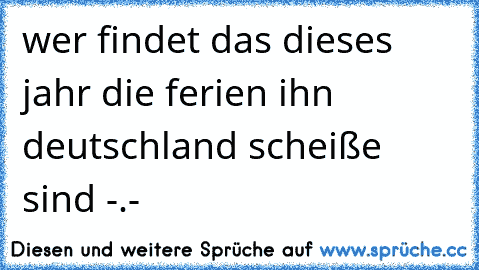 wer findet das dieses jahr die ferien ihn deutschland scheiße sind -.-

Diesen und weitere Sprüche auf www.sprüche.cc